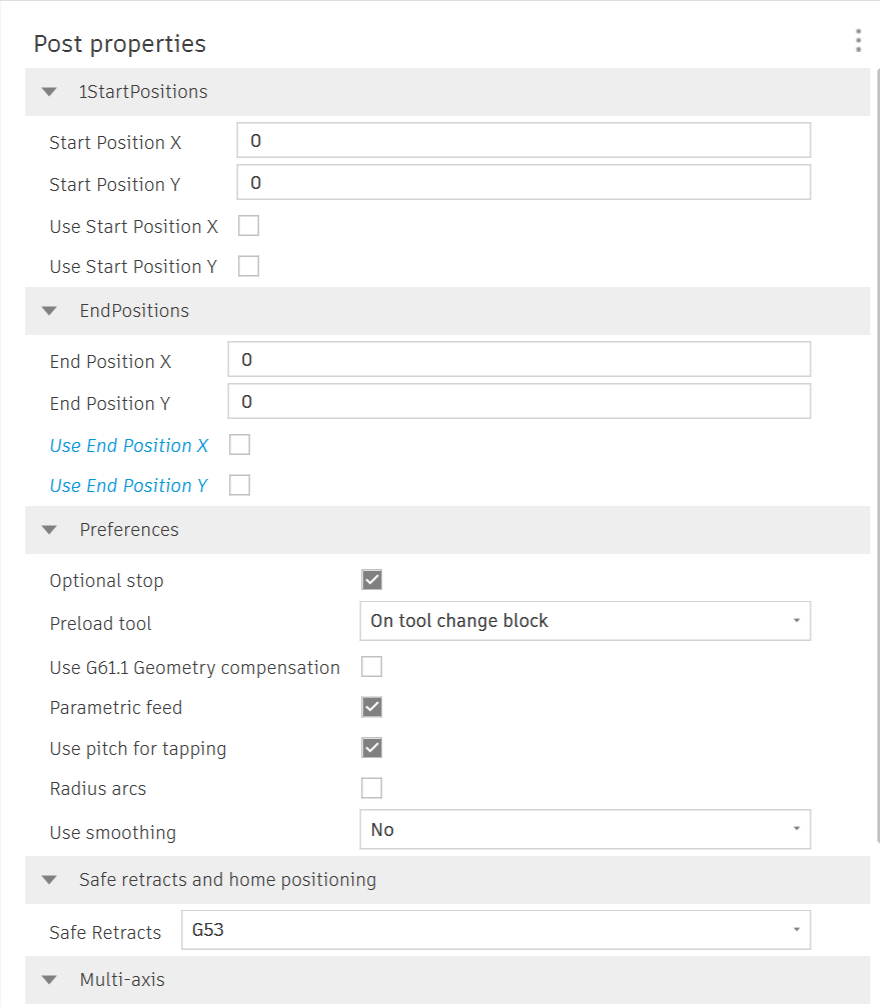 Post properties

1StartPositions

Start Position X 0

Start Position Y 0

Use Start Position X

Use Start Position Y

EndPositions

End Position X 0

End Position Y 0

Use End Position X

Use End Position Y

Preferences

Optional stop

Preload tool On tool change block

Use G61.1 Geometry compensation

Parametric feed

Use pitch for tapping

Radius arcs

Use smoothing No

Safe retracts and home positioning

Safe Retracts G53

Multi-axis